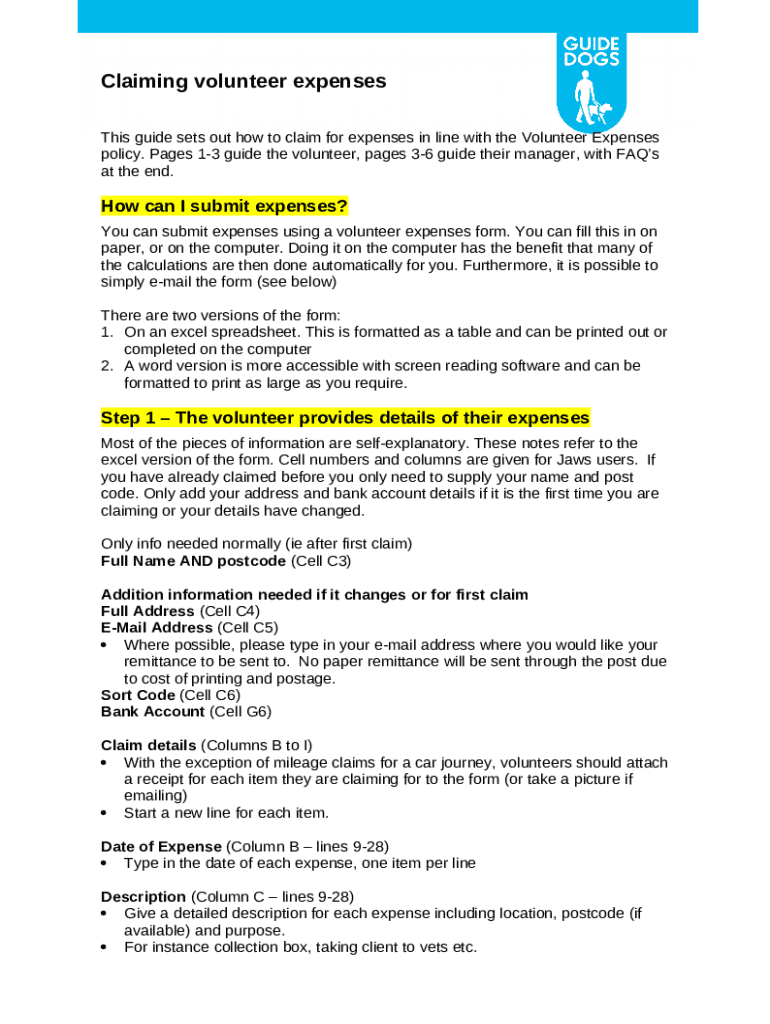 GUIDE DOGS

Claiming volunteer expenses

This guide sets out how to claim for expenses in line with the Volunteer Expenses policy. Pages 1-3 guide the volunteer, pages 3-6 guide their manager, with FAQ's at the end.

How can I submit expenses?

You can submit expenses using a volunteer expenses form. You can fill this in on paper, or on the computer. Doing it on the computer has the benefit that many of the calculations are then done automatically for you. Furthermore, it is possible to simply e-mail the form (see below)

There are two versions of the form:
1. On an excel spreadsheet. This is formatted as a table and can be printed out or completed on the computer
2. A word version is more accessible with screen reading software and can be formatted to print as large as you require.

Step 1 – The volunteer provides details of their expenses

Most of the pieces of information are self-explanatory. These notes refer to the excel version of the form. Cell numbers and columns are given for Jaws users. If you have already claimed before you only need to supply your name and post code. Only add your address and bank account details if it is the first time you are claiming or your details have changed.

Only info needed normally (ie after first claim)
Full Name AND postcode (Cell C3)

Addition information needed if it changes or for first claim
Full Address (Cell C4)
E-Mail Address (Cell C5)
• Where possible, please type in your e-mail address where you would like your remittance to be sent to. No paper remittance will be sent through the post due to cost of printing and postage.
Sort Code (Cell C6)
Bank Account (Cell G6)

Claim details (Columns B to I)
• With the exception of mileage claims for a car journey, volunteers should attach a receipt for each item they are claiming for to the form (or take a picture if emailing)
• Start a new line for each item.

Date of Expense (Column B – lines 9-28)
• Type in the date of each expense, one item per line

Description (Column C – lines 9-28)
• Give a detailed description for each expense including location, postcode (if available) and purpose.
• For instance collection box, taking client to vets etc.